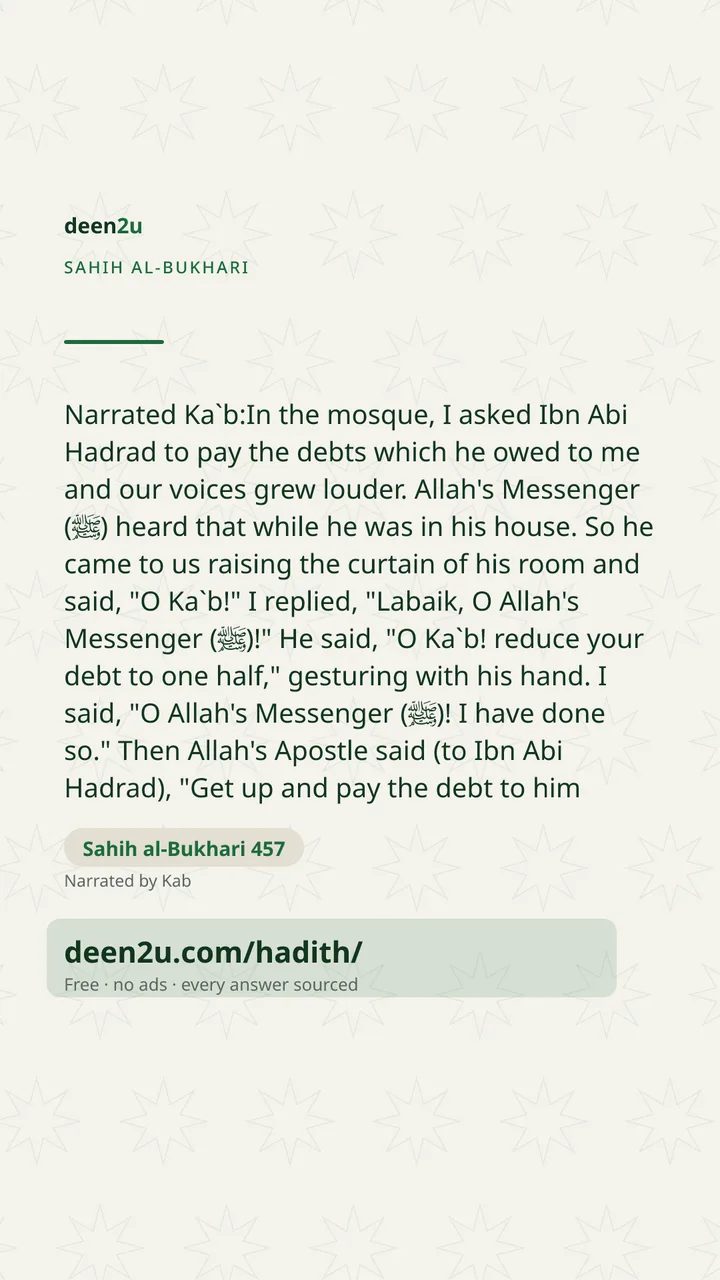 deen2u
SAHIH AL-BUKHARI

Narrated Ka`b:In the mosque, I asked Ibn Abi Hadrad to pay the debts which he owed to me and our voices grew louder. Allah's Messenger (ﷺ) heard that while he was in his house. So he came to us raising the curtain of his room and said, "O Ka`b!" I replied, "Labaik, O Allah's Messenger (ﷺ)!" He said, "O Ka`b! reduce your debt to one half," gesturing with his hand. I said, "O Allah's Messenger (ﷺ)! I have done so." Then Allah's Apostle said (to Ibn Abi Hadrad), "Get up and pay the debt to him

Sahih al-Bukhari 457
Narrated by Kab

deen2u.com/hadith/
Free · no ads · every answer sourced